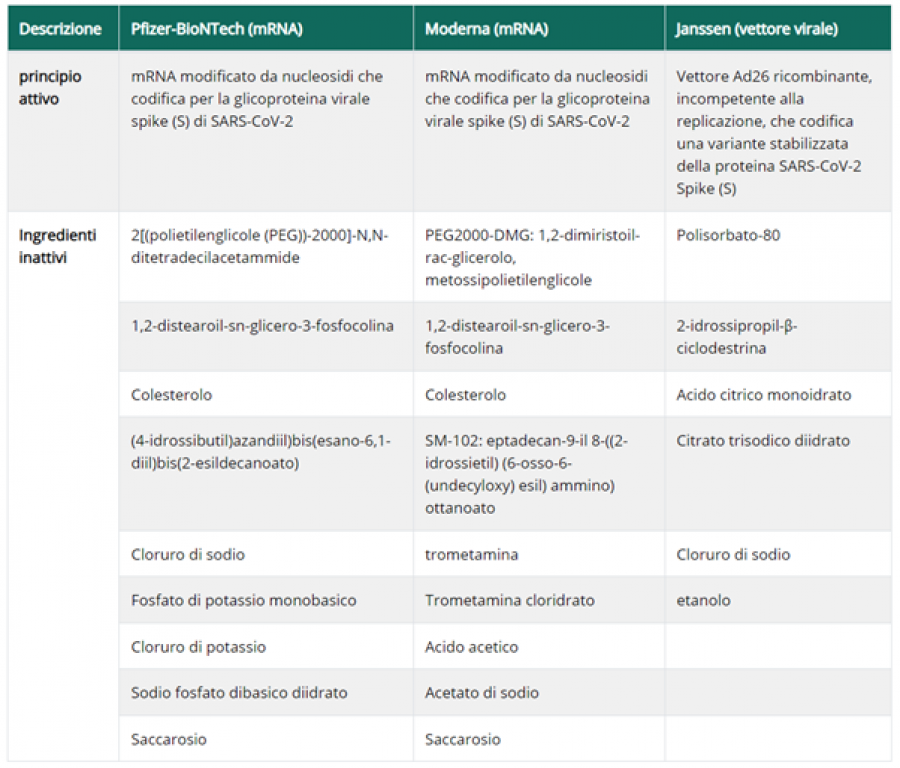 | Descrizione | Pfizer-BioNTech (mRNA) | Moderna (mRNA) | Janssen (vettore virale) |
|---|---|---|---|
| principio attivo | mRNA modificato da nucleosidi che codifica per la glicoproteina virale spike (S) di SARS-CoV-2 | mRNA modificato da nucleosidi che codifica per la glicoproteina virale spike (S) di SARS-CoV-2 | Vettore Ad26 ricombinante, incompetente alla replicazione, che codifica una variante stabilizzata della proteina SARS-CoV-2 Spike (S) |
| Ingredienti inattivi | 2[(polietilenglicole (PEG))-2000]-N,N-ditetradecilacetammide | PEG2000-DMG: 1,2-dimiristoil-rac-glicerolo, metossipolietilenglicole | Polisorbato-80 |
| | 1,2-distearoil-sn-glicero-3-fosfocolina | 1,2-distearoil-sn-glicero-3-fosfocolina | 2-idrossipropil-β-ciclodestrina |
| | Colesterolo | Colesterolo | Acido citrico monoidrato |
| | (4-idrossibutil)azandiil)bis(esano-6,1-diil)bis(2-esildecanoato) | SM-102: eptadecan-9-il 8-((2-idrossietil) (6-osso-6-(undecyloxy) esil) ammino) ottanoato | Citrato trisodico diidrato |
| | Cloruro di sodio | trometamina | Cloruro di sodio |
| | Fosfato di potassio monobasico | Trometamina cloridrato | etanolo |
| | Cloruro di potassio | Acido acetico | |
| | Sodio fosfato dibasico diidrato | Acetato di sodio | |
| | Saccarosio | Saccarosio | |